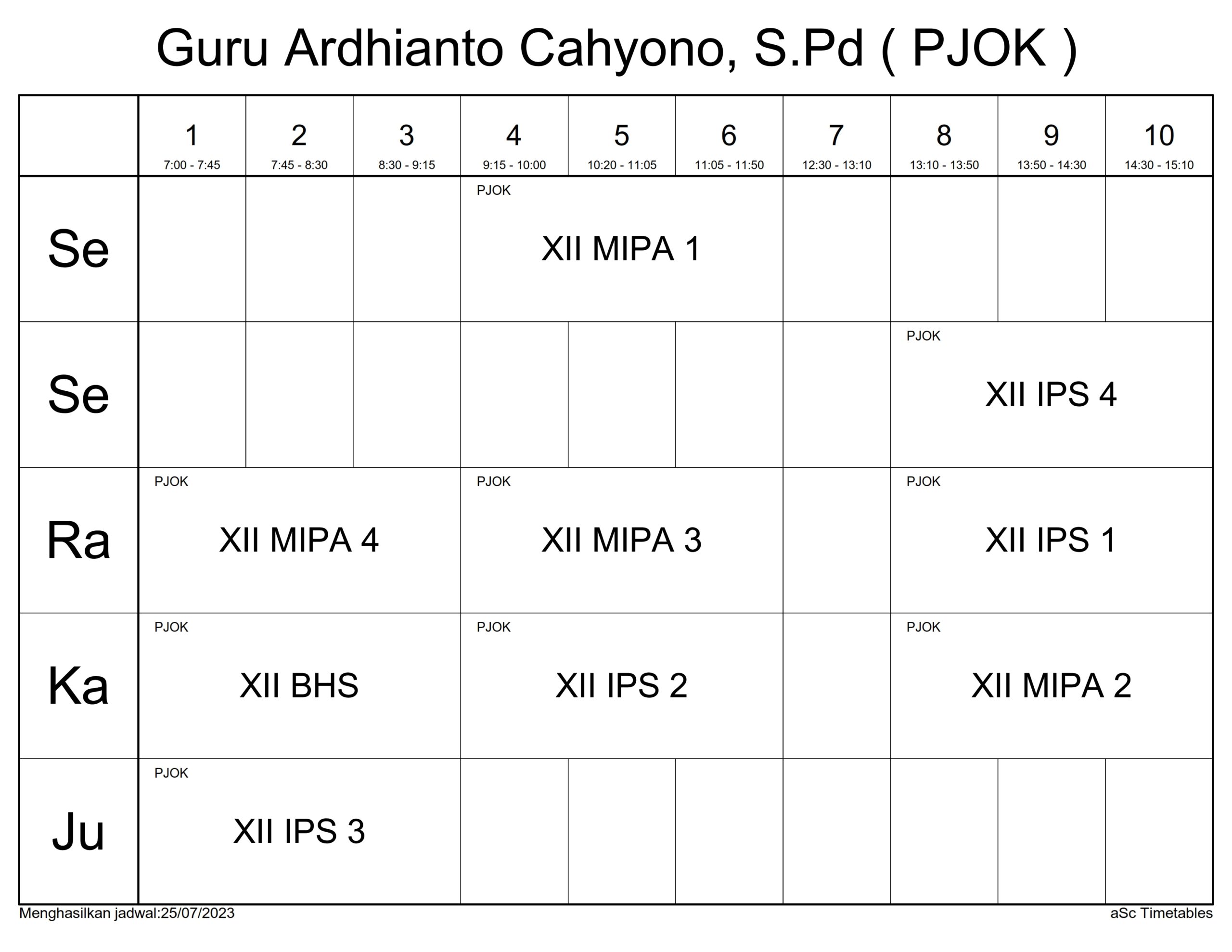 Guru Ardhianto Cahyono, S.Pd ( PJOK )

|  | 1 7:00 - 7:45 | 2 7:45 - 8:30 | 3 8:30 - 9:15 | 4 9:15 - 10:00 | 5 10:20 - 11:05 | 6 11:05 - 11:50 | 7 12:30 - 13:10 | 8 13:10 - 13:50 | 9 13:50 - 14:30 | 10 14:30 - 15:10 |
|---|---|---|---|---|---|---|---|---|---|---|
| Se |  |  |  | PJOK XII MIPA 1 |  |  |  |  |  |  |
| Se |  |  |  |  |  |  |  | PJOK XII IPS 4 |  |  |
| Ra | PJOK XII MIPA 4 |  |  | PJOK XII MIPA 3 |  |  |  | PJOK XII IPS 1 |  |  |
| Ka | PJOK XII BHS |  |  | PJOK XII IPS 2 |  |  |  | PJOK XII MIPA 2 |  |  |
| Ju | PJOK XII IPS 3 |  |  |  |  |  |  |  |  |  |

Menghasilkan jadwal:25/07/2023
aSc Timetables